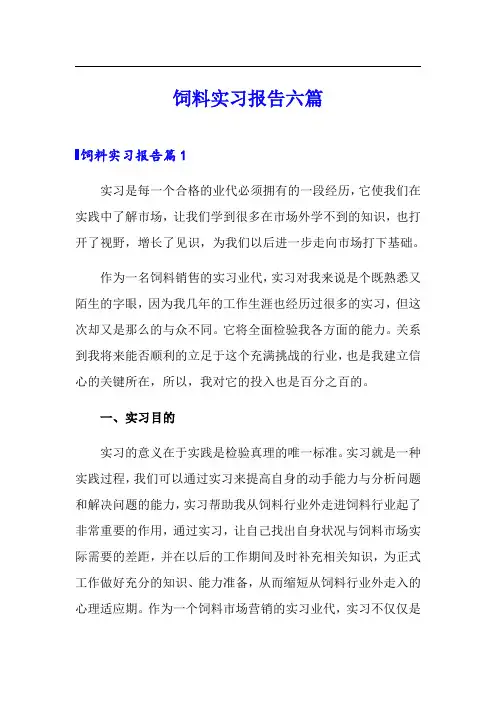 饲料实习报告六篇

饲料实习报告篇1

实习是每一个合格的业代必须拥有的一段经历，它使我们在实践中了解市场，让我们学到很多在市场外学不到的知识，也打开了视野，增长了见识，为我们以后进一步走向市场打下基础。

作为一名饲料销售的实习业代，实习对我来说是个既熟悉又陌生的字眼，因为我几年的工作生涯也经历过很多的实习，但这次却又是那么的与众不同。它将全面检验我各方面的能力。关系到我将来能否顺利的立足于这个充满挑战的行业，也是我建立信心的关键所在，所以，我对它的投入也是百分之百的。

一、实习目的

实习的意义在于实践是检验真理的唯一标准。实习就是一种实践过程，我们可以通过实习来提高自身的动手能力与分析问题和解决问题的能力，实习帮助我从饲料行业外走进饲料行业起了非常重要的作用，通过实习，让自己找出自身状况与饲料市场实际需要的差距，并在以后的工作期间及时补充相关知识，为正式工作做好充分的知识、能力准备，从而缩短从饲料行业外走入的心理适应期。作为一个饲料市场营销的实习业代，实习不仅仅是